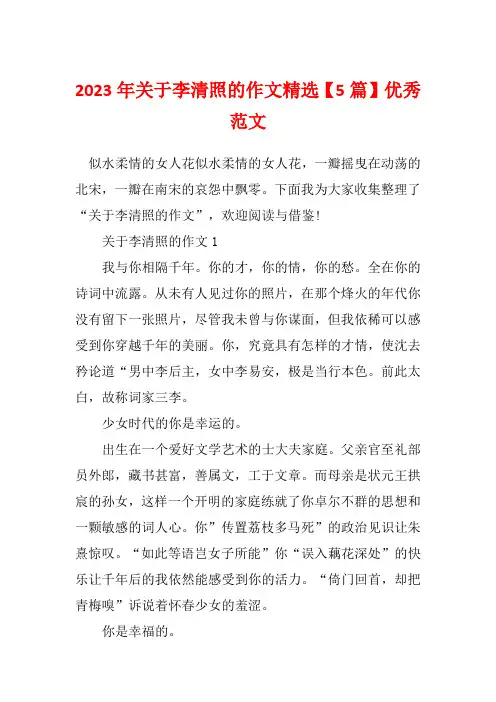 2023 年关于李清照的作文精选【5 篇】优秀范文

似水柔情的女人花似水柔情的女人花，一瓣摇曳在动荡的北宋，一瓣在南宋的哀怨中飘零。下面我为大家收集整理了“关于李清照的作文”，欢迎阅读与借鉴！

关于李清照的作文 1

我与你相隔千年。你的才，你的情，你的愁。全在你的诗词中流露。从未有人见过你的照片，在那个烽火的年代你没有留下一张照片，尽管我未曾与你谋面，但我依稀可以感受到你穿越千年的美丽。你，究竟具有怎样的才情，使沈去矜论道“男中李后主，女中李易安，极是当行本色。前此太白，故称词家三李。

少女时代的你是幸运的。

出生在一个爱好文学艺术的士大夫家庭。父亲官至礼部员外郎，藏书甚富，善属文，工于文章。而母亲是状元王拱宸的孙女，这样一个开明的家庭练就了你卓尔不群的思想和一颗敏感的词人心。你”传置荔枝多马死”的政治见识让朱熹惊叹。“如此等语岂女子所能”你“误入藕花深处”的快乐让千年后的我依然能感受到你的活力。“倚门回首，却把青梅嗅”诉说着怀春少女的羞涩。

你是幸福的。